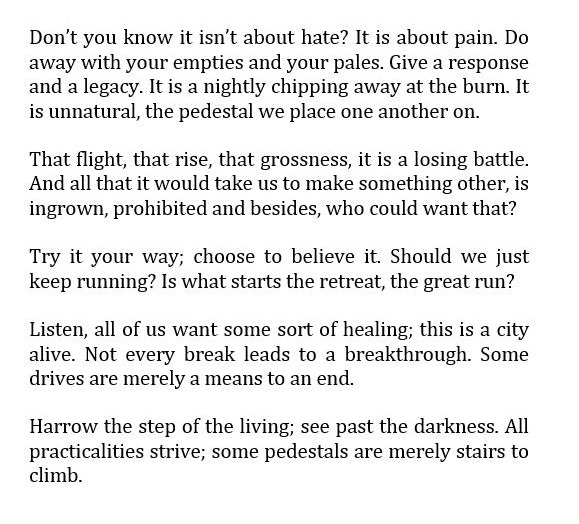 Don’t you know it isn’t about hate? It is about pain. Do away with your empties and your pales. Give a response and a legacy. It is a nightly chipping away at the burn. It is unnatural, the pedestal we place one another on.

That flight, that rise, that grossness, it is a losing battle. And all that it would take us to make something other, is ingrown, prohibited and besides, who could want that?

Try it your way; choose to believe it. Should we just keep running? Is what starts the retreat, the great run?

Listen, all of us want some sort of healing; this is a city alive. Not every break leads to a breakthrough. Some drives are merely a means to an end.

Harrow the step of the living; see past the darkness. All practicalities strive; some pedestals are merely stairs to climb.